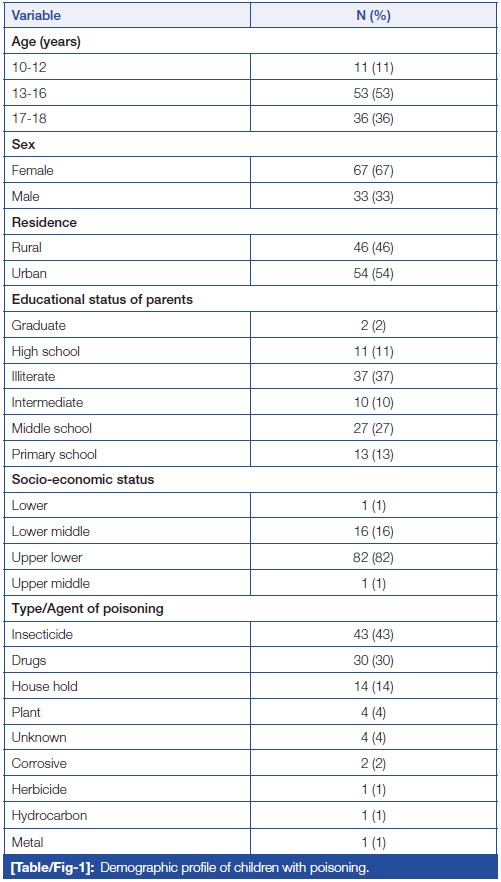 | Variable | N (%) |
|---|---|
| **Age (years)** | |
| 10-12 | 11 (11) |
| 13-16 | 53 (53) |
| 17-18 | 36 (36) |
| **Sex** | |
| Female | 67 (67) |
| Male | 33 (33) |
| **Residence** | |
| Rural | 46 (46) |
| Urban | 54 (54) |
| **Educational status of parents** | |
| Graduate | 2 (2) |
| High school | 11 (11) |
| Illiterate | 37 (37) |
| Intermediate | 10 (10) |
| Middle school | 27 (27) |
| Primary school | 13 (13) |
| **Socio-economic status** | |
| Lower | 1 (1) |
| Lower middle | 16 (16) |
| Upper lower | 82 (82) |
| Upper middle | 1 (1) |
| **Type/Agent of poisoning** | |
| Insecticide | 43 (43) |
| Drugs | 30 (30) |
| House hold | 14 (14) |
| Plant | 4 (4) |
| Unknown | 4 (4) |
| Corrosive | 2 (2) |
| Herbicide | 1 (1) |
| Hydrocarbon | 1 (1) |
| Metal | 1 (1) |

[Table/Fig-1]: Demographic profile of children with poisoning.